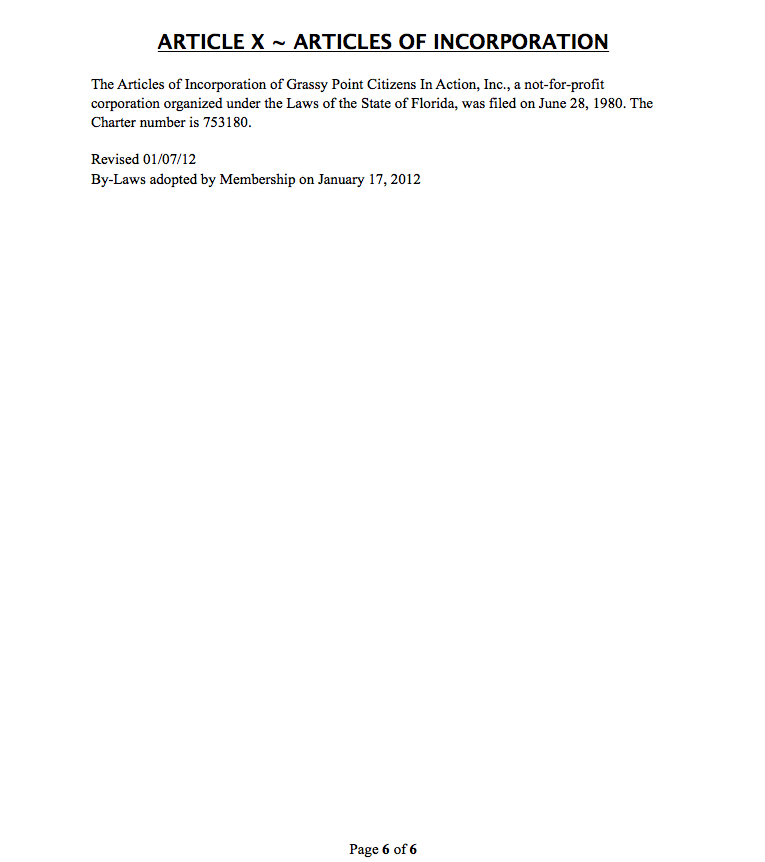 ARTICLE X ~ ARTICLES OF INCORPORATION

The Articles of Incorporation of Grassy Point Citizens In Action, Inc., a not-for-profit corporation organized under the Laws of the State of Florida, was filed on June 28, 1980. The Charter number is 753180.

Revised 01/07/12
By-Laws adopted by Membership on January 17, 2012

Page 6 of 6